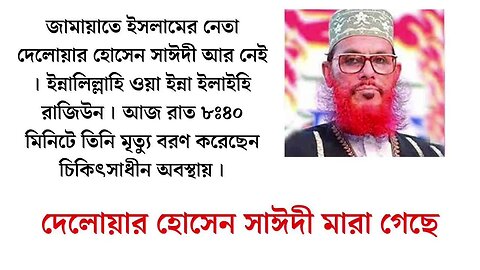 জামায়াতে ইসলামের নেতা দেলোয়ার হোসেন সাঈদী আর নেই । ইন্নালিল্লাহি ওয়া ইন্না ইলাইহি রাজিউন । আজ রাত ৮ঃ৪০ মিনিটে তিনি মৃত্যু বরণ করেছেন চিকিৎসাধীন অবস্থায় ।

দেলোয়ার হোসেন সাঈদী মারা গেছে